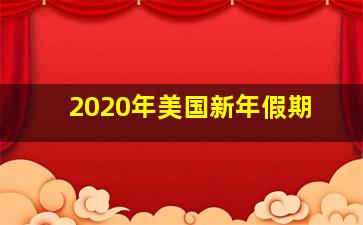 2020年美国新年假期